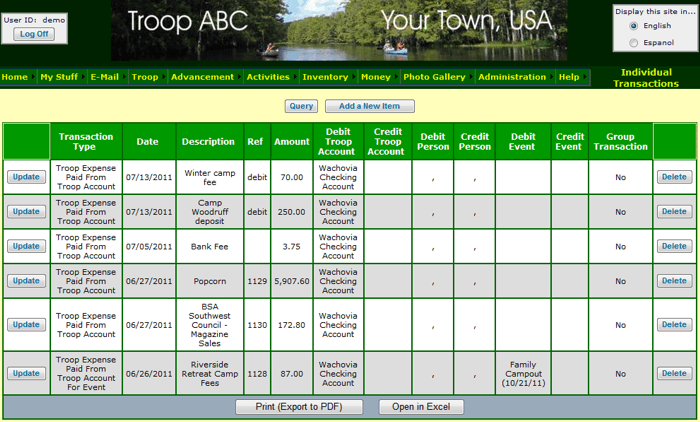 User ID: demo
Log Off

Troop ABC Your Town, USA

Display this site in...
English
Espanol

Home My Stuff E-Mail Troop Advancement Activities Inventory Money Photo Gallery Administration Help

Individual Transactions

Query Add a New Item

| | Transaction Type | Date | Description | Ref | Amount | Debit Troop Account | Credit Troop Account | Debit Person | Credit Person | Debit Event | Credit Event | Group Transaction | |
|---|---|---|---|---|---|---|---|---|---|---|---|---|---|
| Update | Troop Expense Paid From Troop Account | 07/13/2011 | Winter camp fee | debit | 70.00 | Wachovia Checking Account | | , | , | | | No | Delete |
| Update | Troop Expense Paid From Troop Account | 07/13/2011 | Camp Woodruff deposit | debit | 250.00 | Wachovia Checking Account | | , | , | | | No | Delete |
| Update | Troop Expense Paid From Troop Account | 07/05/2011 | Bank Fee | | 3.75 | Wachovia Checking Account | | , | , | | | No | Delete |
| Update | Troop Expense Paid From Troop Account | 06/27/2011 | Popcorn | 1129 | 5,907.60 | Wachovia Checking Account | | , | , | | | No | Delete |
| Update | Troop Expense Paid From Troop Account | 06/27/2011 | BSA Southwest Council - Magazine Sales | 1130 | 172.80 | Wachovia Checking Account | | , | , | | | No | Delete |
| Update | Troop Expense Paid From Troop Account For Event | 06/26/2011 | Riverside Retreat Camp Fees | 1128 | 87.00 | Wachovia Checking Account | | , | , | Family Campout (10/21/11) | | No | Delete |

Print (Export to PDF) Open in Excel